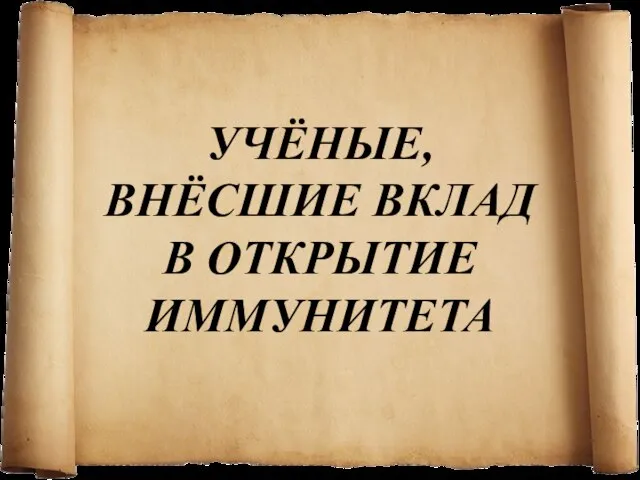 УЧЁНЫЕ, ВНЁСШИЕ ВКЛАД В ОТКРЫТИЕ ИММУНИТЕТА